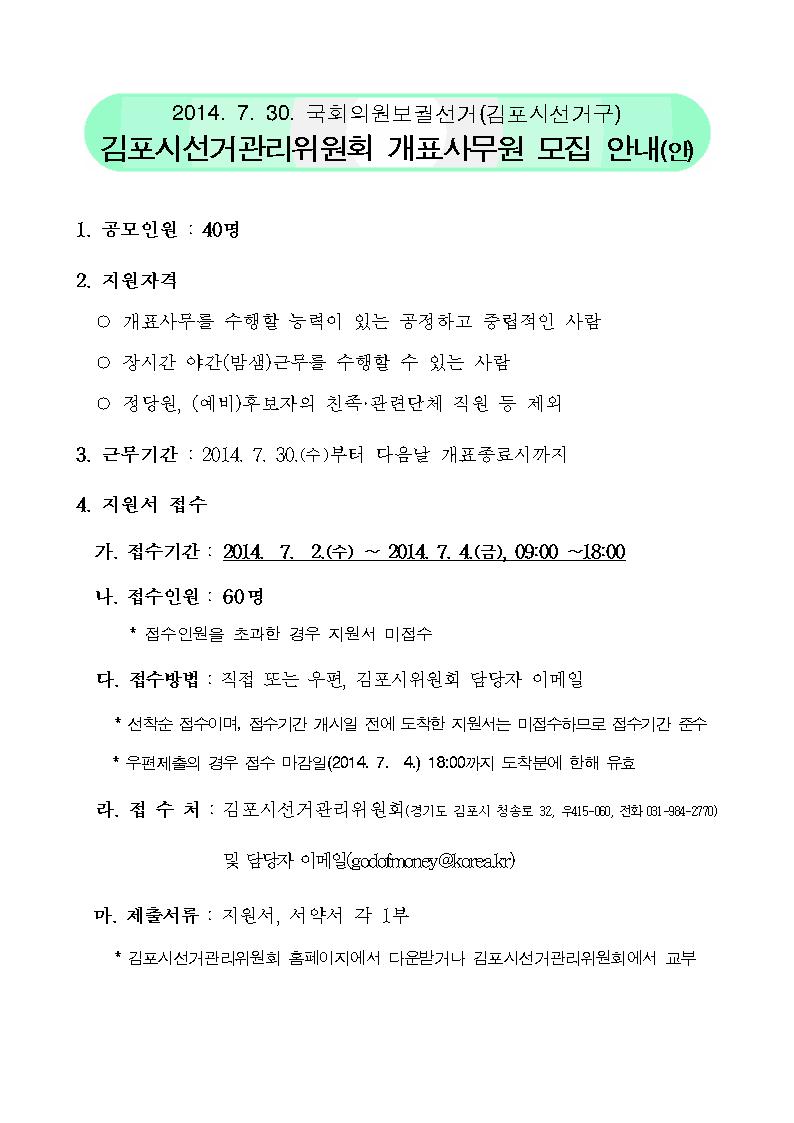 2014. 7. 30. 국회의원보궐선거(김포시선거구)
김포시선거관리위원회 개표사무원 모집 안내(안)

1. 공모인원 : 40명

2. 지원자격

○ 개표사무를 수행할 능력이 있는 공정하고 중립적인 사람

○ 장시간 야간(밤샘)근무를 수행할 수 있는 사람

○ 정당원, (예비)후보자의 친족·관련단체 직원 등 제외

3. 근무기간 : 2014. 7. 30.(수)부터 다음날 개표종료시까지

4. 지원서 접수

가. 접수기간 : 2014. 7. 2.(수) ~ 2014. 7. 4.(금), 09:00 ~18:00

나. 접수인원 : 60명

* 접수인원을 초과한 경우 지원서 미접수

다. 접수방법 : 직접 또는 우편, 김포시위원회 담당자 이메일

* 선착순 접수이며, 접수기간 개시일 전에 도착한 지원서는 미접수하므로 접수기간 준수

* 우편제출의 경우 접수 마감일(2014. 7. 4.) 18:00까지 도착분에 한해 유효

라. 접 수 처 : 김포시선거관리위원회(경기도 김포시 청송로 32, 우415-060, 전화 031-984-2770)

및 담당자 이메일(godofmoney@korea.kr)

마. 제출서류 : 지원서, 서약서 각 1부

* 김포시선거관리위원회 홈페이지에서 다운받거나 김포시선거관리위원회에서 교부